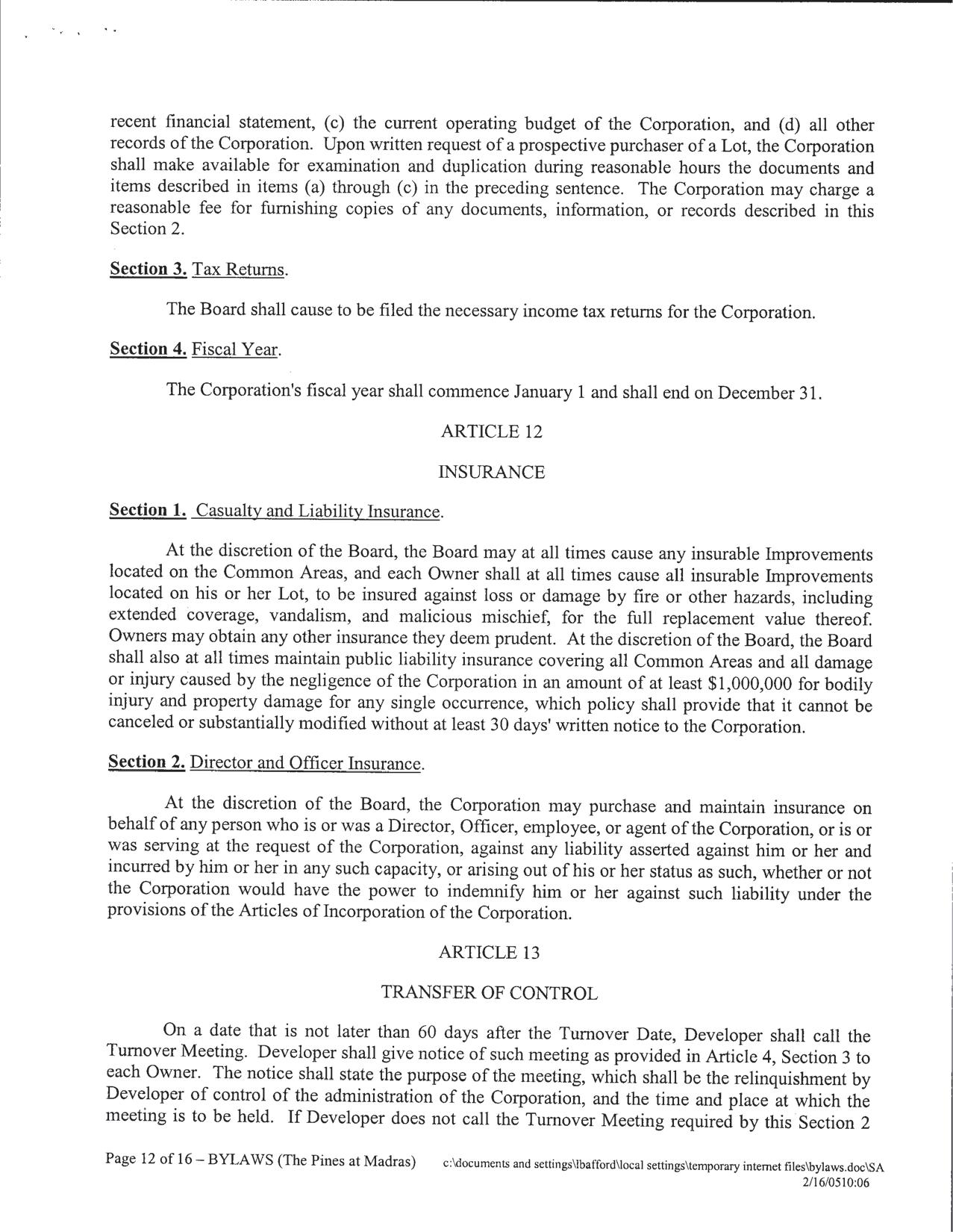 recent financial statement, (c) the current operating budget of the Corporation, and (d) all other records of the Corporation. Upon written request of a prospective purchaser of a Lot, the Corporation shall make available for examination and duplication during reasonable hours the documents and items described in items (a) through (c) in the preceding sentence. The Corporation may charge a reasonable fee for furnishing copies of any documents, information, or records described in this Section 2.

Section 3. Tax Returns.

The Board shall cause to be filed the necessary income tax returns for the Corporation.

Section 4. Fiscal Year.

The Corporation's fiscal year shall commence January 1 and shall end on December 31.

ARTICLE 12

INSURANCE

Section 1. Casualty and Liability Insurance.

At the discretion of the Board, the Board may at all times cause any insurable Improvements located on the Common Areas, and each Owner shall at all times cause all insurable Improvements located on his or her Lot, to be insured against loss or damage by fire or other hazards, including extended coverage, vandalism, and malicious mischief, for the full replacement value thereof. Owners may obtain any other insurance they deem prudent. At the discretion of the Board, the Board shall also at all times maintain public liability insurance covering all Common Areas and all damage or injury caused by the negligence of the Corporation in an amount of at least $1,000,000 for bodily injury and property damage for any single occurrence, which policy shall provide that it cannot be canceled or substantially modified without at least 30 days' written notice to the Corporation.

Section 2. Director and Officer Insurance.

At the discretion of the Board, the Corporation may purchase and maintain insurance on behalf of any person who is or was a Director, Officer, employee, or agent of the Corporation, or is or was serving at the request of the Corporation, against any liability asserted against him or her and incurred by him or her in any such capacity, or arising out of his or her status as such, whether or not the Corporation would have the power to indemnify him or her against such liability under the provisions of the Articles of Incorporation of the Corporation.

ARTICLE 13

TRANSFER OF CONTROL

On a date that is not later than 60 days after the Turnover Date, Developer shall call the Turnover Meeting. Developer shall give notice of such meeting as provided in Article 4, Section 3 to each Owner. The notice shall state the purpose of the meeting, which shall be the relinquishment by Developer of control of the administration of the Corporation, and the time and place at which the meeting is to be held. If Developer does not call the Turnover Meeting required by this Section 2

Page 12 of 16 – BYLAWS (The Pines at Madras) c:\documents and settings\lbafford\local settings\temporary internet files\bylaws.doc\SA 2/16/0510:06